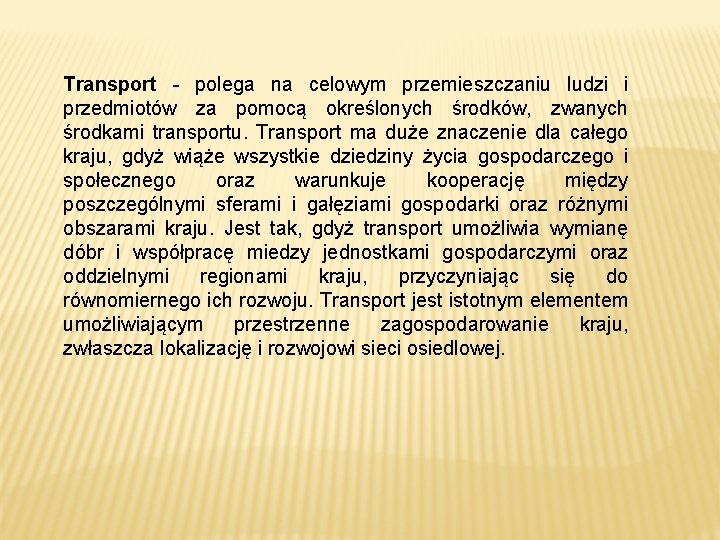 Transport - polega na celowym przemieszczaniu ludzi i przedmiotów za pomocą określonych środków, zwanych środkami transportu. Transport ma duże znaczenie dla całego kraju, gdyż wiąże wszystkie dziedziny życia gospodarczego i społecznego oraz warunkuje kooperację między poszczególnymi sferami i gałęziami gospodarki oraz różnymi obszarami kraju. Jest tak, gdyż transport umożliwia wymianę dóbr i współpracę miedzy jednostkami gospodarczymi oraz oddzielnymi regionami kraju, przyczyniając się do równomiernego ich rozwoju. Transport jest istotnym elementem umożliwiającym przestrzenne zagospodarowanie kraju, zwłaszcza lokalizację i rozwojowi sieci osiedlowej.